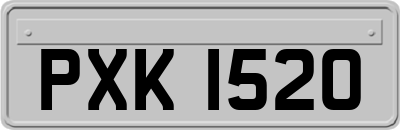 PXK 1520